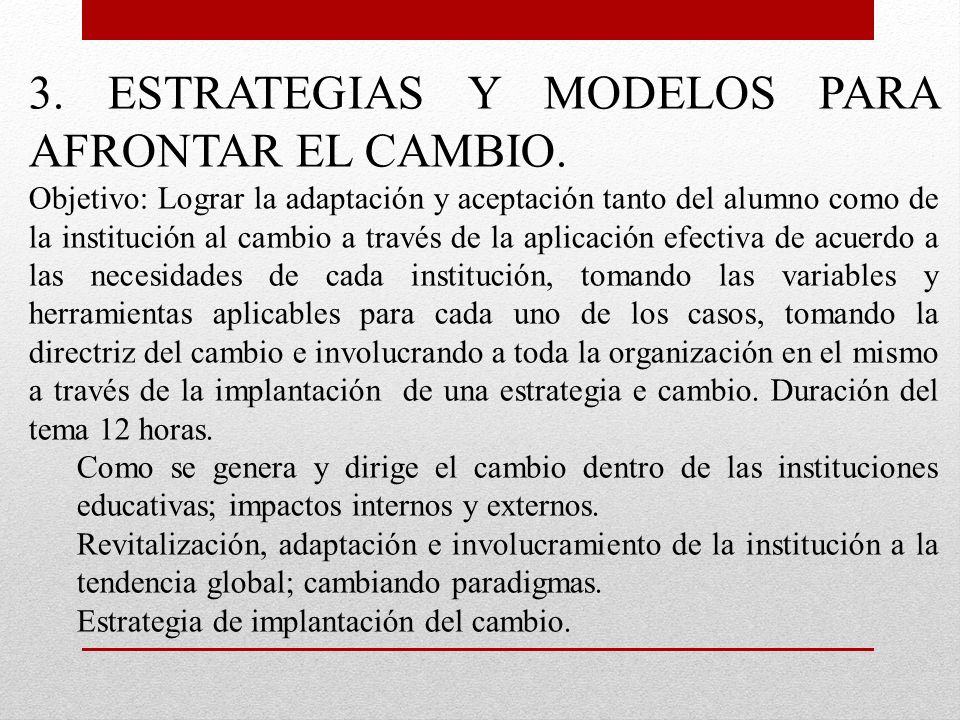 3. ESTRATEGIAS Y MODELOS PARA AFRONTAR EL CAMBIO.

Objetivo: Lograr la adaptación y aceptación tanto del alumno como de la institución al cambio a través de la aplicación efectiva de acuerdo a las necesidades de cada institución, tomando las variables y herramientas aplicables para cada uno de los casos, tomando la directriz del cambio e involucrando a toda la organización en el mismo a través de la implantación de una estrategia e cambio. Duración del tema 12 horas.

Como se genera y dirige el cambio dentro de las instituciones educativas; impactos internos y externos.

Revitalización, adaptación e involucramiento de la institución a la tendencia global; cambiando paradigmas.

Estrategia de implantación del cambio.